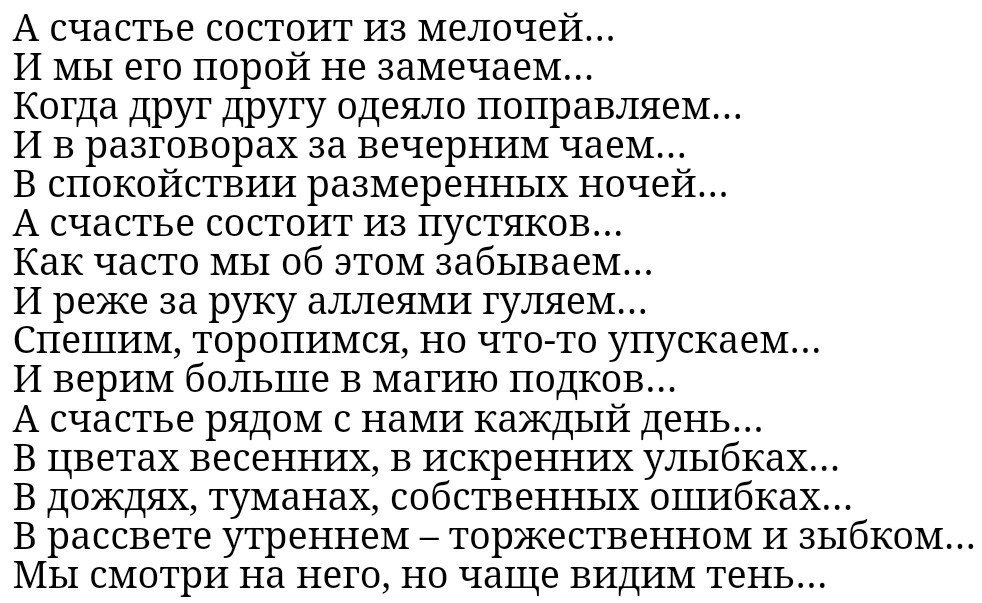 А счастье состоит из мелочей...
И мы его порой не замечаем...
Когда друг другу одеяло поправляем...
И в разговорах за вечерним чаем...
В спокойствии размеренных ночей...
А счастье состоит из пустяков...
Как часто мы об этом забываем...
И реже за руку аллеями гуляем...
Спешим, торопимся, но что-то упускаем...
И верим больше в магию подков...
А счастье рядом с нами каждый день...
В цветах весенних, в искренних улыбках...
В дождях, туманах, собственных ошибках...
В рассвете утреннем – торжественном и зыбком...
Мы смотри на него, но чаще видим тень...